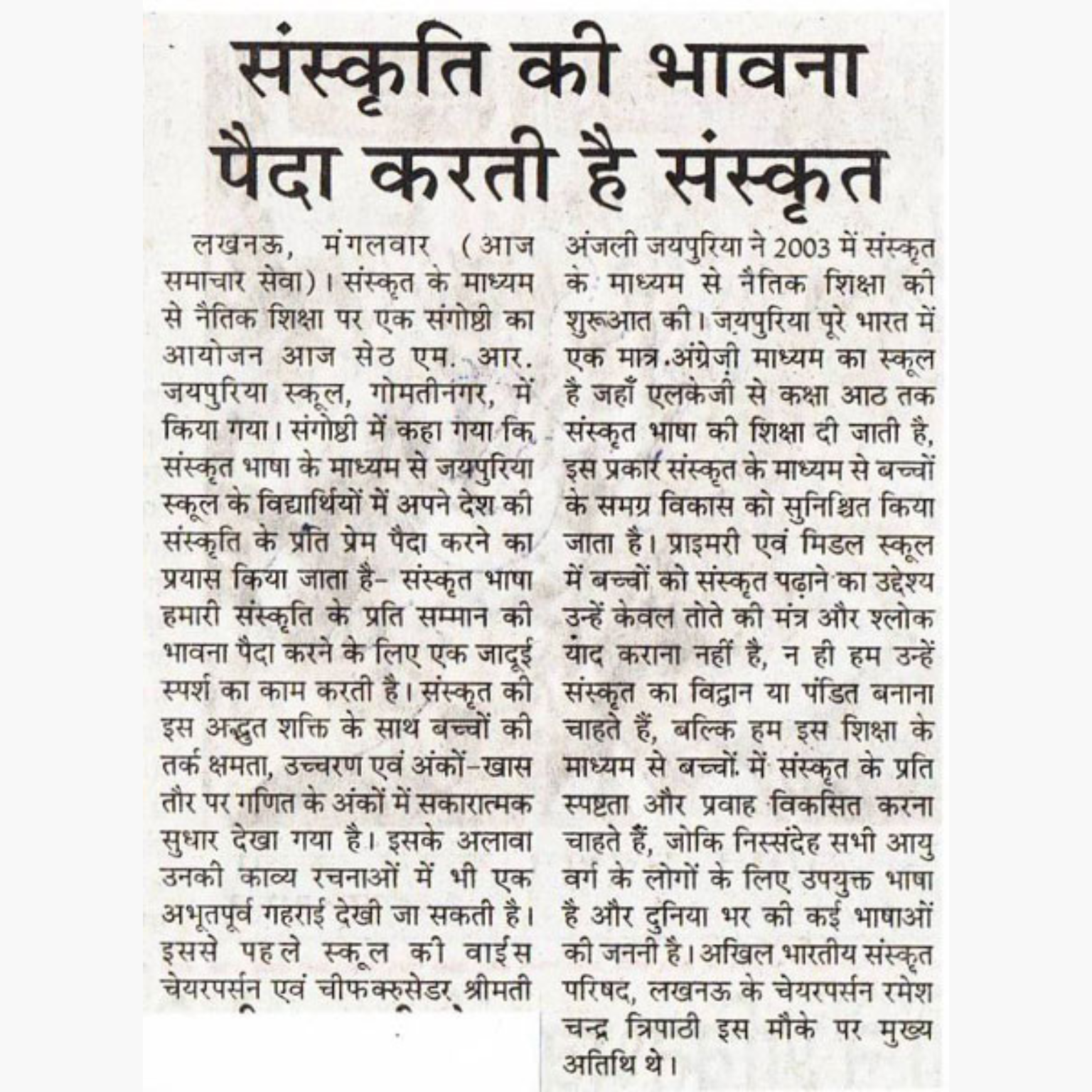 संस्कृति की भावना पैदा करती है संस्कृत

लखनऊ, मंगलवार (आज समाचार सेवा)। संस्कृत के माध्यम से नैतिक शिक्षा पर एक संगोष्ठी का आयोजन आज सेठ एम. आर. जयपुरिया स्कूल, गोमतीनगर, में किया गया। संगोष्ठी में कहा गया कि संस्कृत भाषा के माध्यम से जयपुरिया स्कूल के विद्यार्थियों में अपने देश की संस्कृति के प्रति प्रेम पैदा करने का प्रयास किया जाता है- संस्कृत भाषा हमारी संस्कृति के प्रति सम्मान की भावना पैदा करने के लिए एक जादूई स्पर्श का काम करती है। संस्कृत की इस अद्भुत शक्ति के साथ बच्चों की तर्क क्षमता, उच्चरण एवं अंकों-खास तौर पर गणित के अंकों में सकारात्मक सुधार देखा गया है। इसके अलावा उनकी काव्य रचनाओं में भी एक अभूतपूर्व गहराई देखी जा सकती है। इससे पहले स्कूल की वाईस चेयरपर्सन एवं चीफ क्रूसेडर श्रीमती अंजली जयपुरिया ने 2003 में संस्कृत के माध्यम से नैतिक शिक्षा की शुरूआत की। जयपुरिया पूरे भारत में एक मात्र अंग्रेज़ी माध्यम का स्कूल है जहाँ एलकेजी से कक्षा आठ तक संस्कृत भाषा की शिक्षा दी जाती है, इस प्रकार संस्कृत के माध्यम से बच्चों के समग्र विकास को सुनिश्चित किया जाता है। प्राइमरी एवं मिडल स्कूल में बच्चों को संस्कृत पढ़ाने का उद्देश्य उन्हें केवल तोते की मंत्र और श्लोक याद कराना नहीं है, न ही हम उन्हें संस्कृत का विद्वान या पंडित बनाना चाहते हैं, बल्कि हम इस शिक्षा के माध्यम से बच्चों में संस्कृत के प्रति स्पष्टता और प्रवाह विकसित करना चाहते हैं, जोकि निस्संदेह सभी आयु वर्ग के लोगों के लिए उपयुक्त भाषा है और दुनिया भर की कई भाषाओं की जननी है। अखिल भारतीय संस्कृत परिषद, लखनऊ के चेयरपर्सन रमेश चन्द्र त्रिपाठी इस मौके पर मुख्य अतिथि थे।